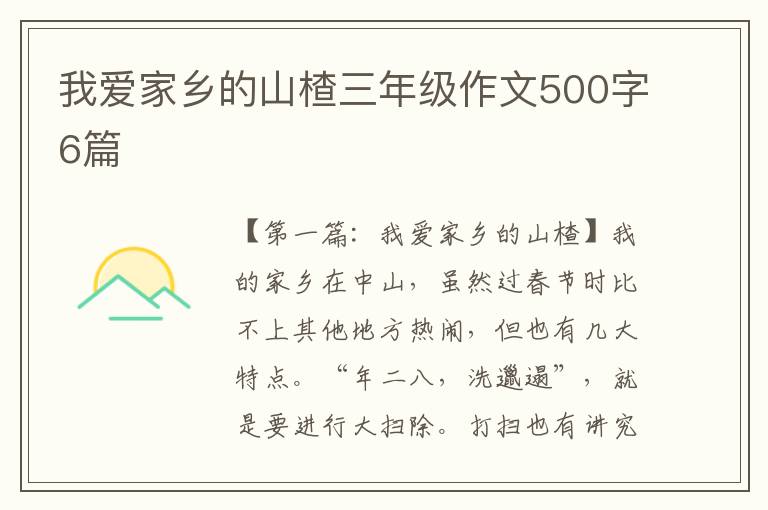 我爱家乡的山楂三年级作文500字6篇

【第一篇：我爱家乡的山楂】我的家乡在中山，虽然过春节时比不上其他地方热闹，但也有几大特点。“年二八，洗邋遢”，就是要进行大扫除。打扫也有讲究